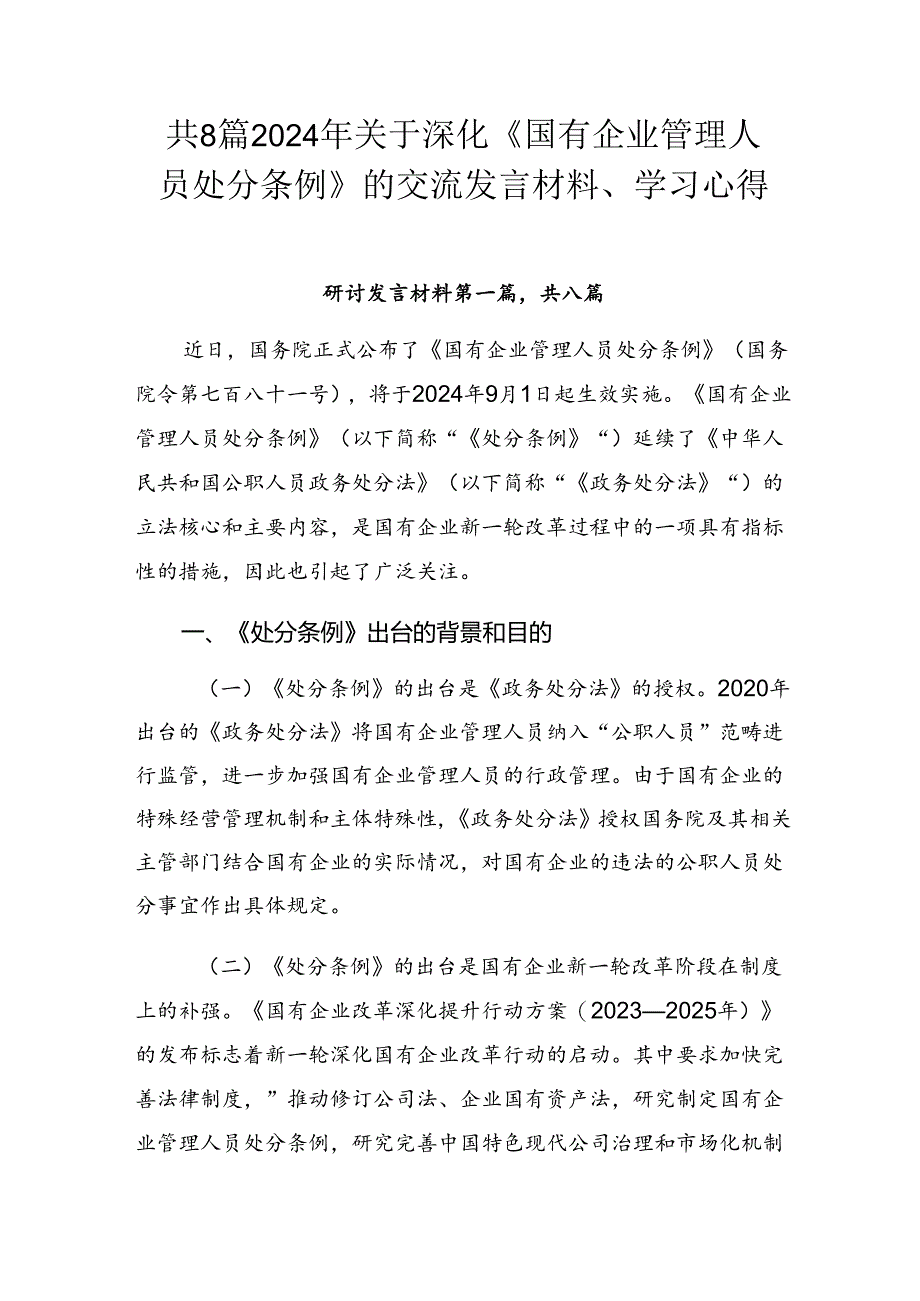 共8篇2024年关于深化《国有企业管理人员处分条例》的交流发言材料、学习心得

研讨发言材料第一篇，共八篇

近日，国务院正式公布了《国有企业管理人员处分条例》（国务院令第七百八十一号），将于2024年9月1日起生效实施。《国有企业管理人员处分条例》（以下简称“《处分条例》“）延续了《中华人民共和国公职人员政务处分法》（以下简称“《政务处分法》“）的立法核心和主要内容，是国有企业新一轮改革过程中的一项具有指标性的措施，因此也引起了广泛关注。

一、《处分条例》出台的背景和目的

（一）《处分条例》的出台是《政务处分法》的授权。2020年出台的《政务处分法》将国有企业管理人员纳入“公职人员”范畴进行监管，进一步加强国有企业管理人员的行政管理。由于国有企业的特殊经营管理机制和主体特殊性，《政务处分法》授权国务院及其相关主管部门结合国有企业的实际情况，对国有企业的违法的公职人员处分事宜作出具体规定。

（二）《处分条例》的出台是国有企业新一轮改革阶段在制度上的补强。《国有企业改革深化提升行动方案（2023—2025年）》的发布标志着新一轮深化国有企业改革行动的启动。其中要求加快完善法律制度，”推动修订公司法、企业国有资产法，研究制定国有企业管理人员处分条例，研究完善中国特色现代公司治理和市场化机制